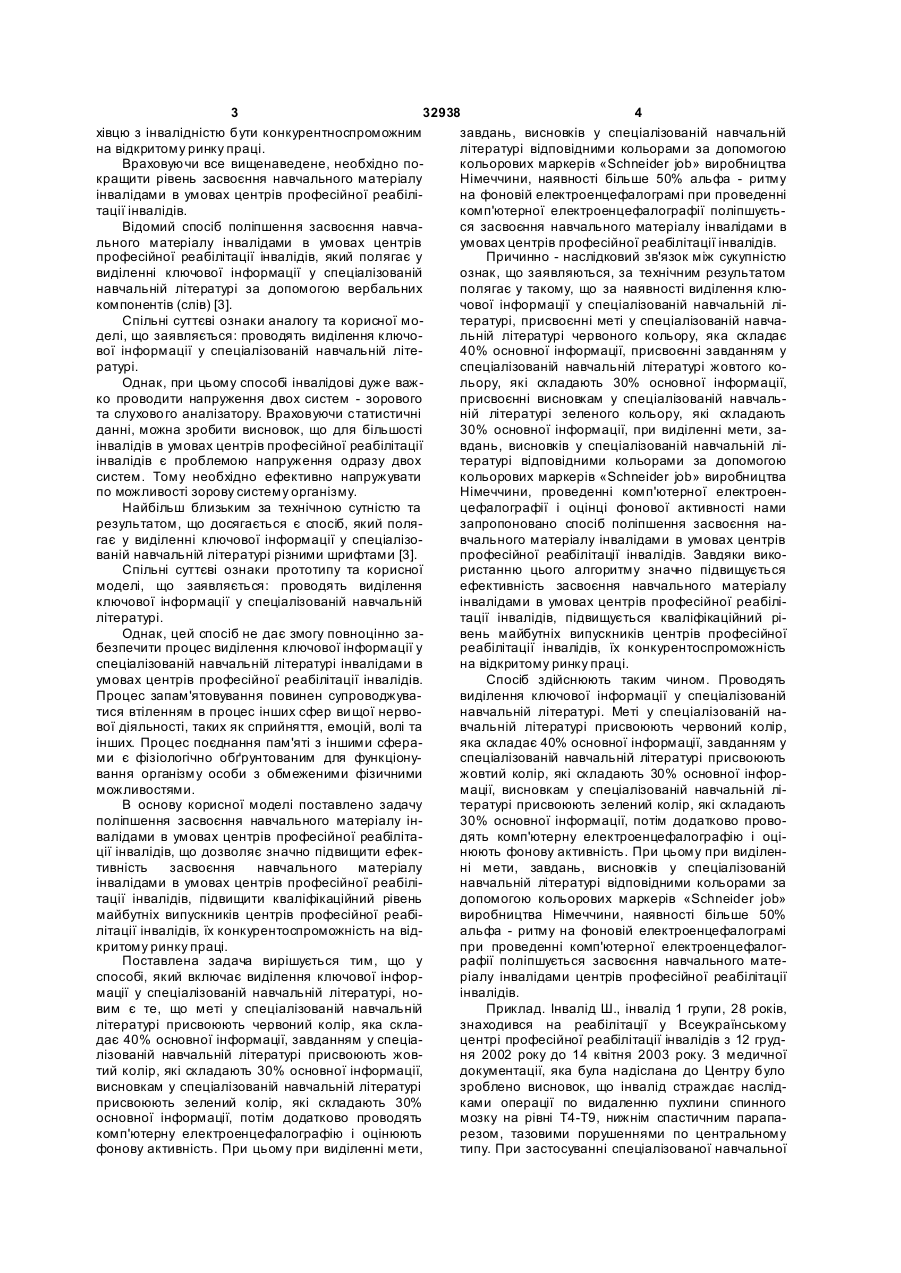 3 32938 4

хівцю з інвалідністю бути конкурентноспроможним на відкритому ринку праці.

Враховуючи все вищенаведене, необхідно покращити рівень засвоєння навчального матеріалу інвалідами в умовах центрів професійної реабілітації інвалідів.

Відомий спосіб поліпшення засвоєння навчального матеріалу інвалідами в умовах центрів професійної реабілітації інвалідів, який полягає у виділенні ключової інформації у спеціалізованій навчальній літературі за допомогою вербальних компонентів (слів) [3].

Спільні суттєві ознаки аналогу та корисної моделі, що заявляється: проводять виділення ключової інформації у спеціалізованій навчальній літературі.

Однак, при цьому способі інвалідові дуже важко проводити напруження двох систем - зорового та слухового аналізатору. Враховуючи статистичні данні, можна зробити висновок, що для більшості інвалідів в умовах центрів професійної реабілітації інвалідів є проблемою напруження одразу двох систем. Тому необхідно ефективно напружувати по можливості зорову систему організму.

Найбільш близьким за технічною сутністю та результатом, що досягається є спосіб, який полягає у виділенні ключової інформації у спеціалізованій навчальній літературі різними шрифтами [3].

Спільні суттєві ознаки прототипу та корисної моделі, що заявляється: проводять виділення ключової інформації у спеціалізованій навчальній літературі.

Однак, цей спосіб не дає змогу повноцінно забезпечити процес виділення ключової інформації у спеціалізованій навчальній літературі інвалідами в умовах центрів професійної реабілітації інвалідів. Процес запам'ятовування повинен супроводжуватися втіленням в процес інших сфер вищої нервової діяльності, таких як сприйняття, емоцій, волі та інших. Процес поєднання пам'яті з іншими сферами є фізіологічно обґрунтованим для функціонування організму особи з обмеженими фізичними можливостями.

В основу корисної моделі поставлено задачу поліпшення засвоєння навчального матеріалу інвалідами в умовах центрів професійної реабілітації інвалідів, що дозволяє значно підвищити ефективність засвоєння навчального матеріалу інвалідами в умовах центрів професійної реабілітації інвалідів, підвищити кваліфікаційний рівень майбутніх випускників центрів професійної реабілітації інвалідів, їх конкурентоспроможність на відкритому ринку праці.

Поставлена задача вирішується тим, що у способі, який включає виділення ключової інформації у спеціалізованій навчальній літературі, новим є те, що меті у спеціалізованій навчальній літературі присвоюють червоний колір, яка складає 40% основної інформації, завданням у спеціалізованій навчальній літературі присвоюють жовтий колір, які складають 30% основної інформації, висновкам у спеціалізованій навчальній літературі присвоюють зелений колір, які складають 30% основної інформації, потім додатково проводять комп'ютерну електроенцефалографію і оцінюють фонову активність. При цьому при виділенні мети, завдань, висновків у спеціалізованій навчальній літературі відповідними кольорами за допомогою кольорових маркерів «Schneider job» виробництва Німеччини, наявності більше 50% альфа - ритму на фоновій електроенцефалограмі при проведенні комп'ютерної електроенцефалографії поліпшується засвоєння навчального матеріалу інвалідами в умовах центрів професійної реабілітації інвалідів.

Причинно - наслідковий зв'язок між сукупністю ознак, що заявляються, за технічним результатом полягає у такому, що за наявності виділення ключової інформації у спеціалізованій навчальній літературі, присвоєнні меті у спеціалізованій навчальній літературі червоного кольору, яка складає 40% основної інформації, присвоєнні завданням у спеціалізованій навчальній літературі жовтого кольору, які складають 30% основної інформації, присвоєнні висновкам у спеціалізованій навчальній літературі зеленого кольору, які складають 30% основної інформації, при виділенні мети, завдань, висновків у спеціалізованій навчальній літературі відповідними кольорами за допомогою кольорових маркерів «Schneider job» виробництва Німеччини, проведенні комп'ютерної електроенцефалографії і оцінці фонової активності нами запропоновано спосіб поліпшення засвоєння навчального матеріалу інвалідами в умовах центрів професійної реабілітації інвалідів. Завдяки використанню цього алгоритму значно підвищується ефективність засвоєння навчального матеріалу інвалідами в умовах центрів професійної реабілітації інвалідів, підвищується кваліфікаційний рівень майбутніх випускників центрів професійної реабілітації інвалідів, їх конкурентоспроможність на відкритому ринку праці.

Спосіб здійснюють таким чином. Проводять виділення ключової інформації у спеціалізованій навчальній літературі. Меті у спеціалізованій навчальній літературі присвоюють червоний колір, яка складає 40% основної інформації, завданням у спеціалізованій навчальній літературі присвоюють жовтий колір, які складають 30% основної інформації, висновкам у спеціалізованій навчальній літературі присвоюють зелений колір, які складають 30% основної інформації, потім додатково проводять комп'ютерну електроенцефалографію і оцінюють фонову активність. При цьому при виділенні мети, завдань, висновків у спеціалізованій навчальній літературі відповідними кольорами за допомогою кольорових маркерів «Schneider job» виробництва Німеччини, наявності більше 50% альфа - ритму на фоновій електроенцефалограмі при проведенні комп'ютерної електроенцефалографії поліпшується засвоєння навчального матеріалу інвалідами центрів професійної реабілітації інвалідів.

Приклад. Інвалід Ш., інвалід 1 групи, 28 років, знаходився на реабілітації у Всеукраїнському центрі професійної реабілітації інвалідів з 12 грудня 2002 року до 14 квітня 2003 року. З медичної документації, яка була надіслана до Центру було зроблено висновок, що інвалід страждає наслідками операції по видаленню пухлини спинного мозку на рівні Т4-Т9, нижнім спастичним парапарезом, тазовими порушеннями по центральному типу. При застосуванні спеціалізованої навчальної